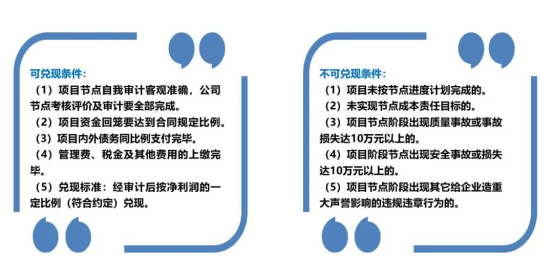 可兑现条件：

（1）项目节点自我审计客观准确，公司节点考核评价及审计要全部完成。

（2）项目资金回笼要达到合同规定比例。

（3）项目内外债务同比例支付完毕。

（4）管理费、税金及其他费用的上缴完毕。

（5）兑现标准：经审计后按净利润的一定比例（符合约定）兑现。

不可兑现条件：

（1）项目未按节点进度计划完成的。

（2）未实现节点成本责任目标的。

（3）项目节点阶段出现质量事故或事故损失达10万元以上的。

（4）项目阶段节点出现安全事故或损失达10万元以上的。

（5）项目节点阶段出现其它给企业造重大声誉影响的违规违章行为的。